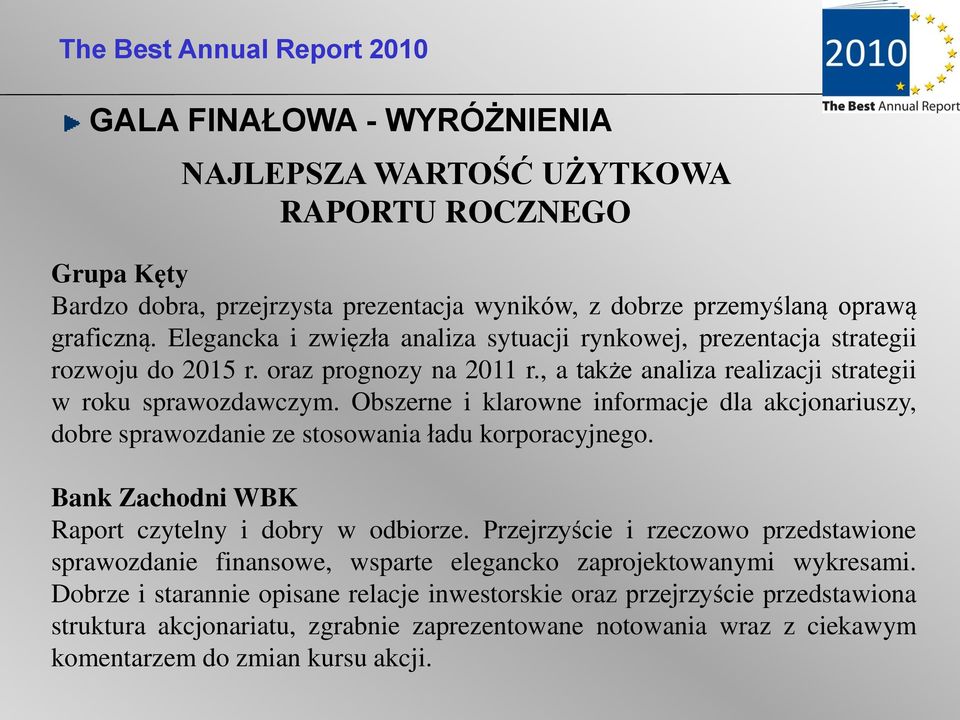 The Best Annual Report 2010

2010
The Best Annual Report

GALA FINAŁOWA - WYRÓŻNIENIA

NAJLEPSZA WARTOŚĆ UŻYTKOWA RAPORTU ROCZNEGO

Grupa Kęty
Bardzo dobra, przejrzysta prezentacja wyników, z dobrze przemyślaną oprawą graficzną. Elegancka i zwięzła analiza sytuacji rynkowej, prezentacja strategii rozwoju do 2015 r. oraz prognozy na 2011 r., a także analiza realizacji strategii w roku sprawozdawczym. Obszerne i klarowne informacje dla akcjonariuszy, dobre sprawozdanie ze stosowania ładu korporacyjnego.

Bank Zachodni WBK
Raport czytelny i dobry w odbiorze. Przejrzyście i rzeczowo przedstawione sprawozdanie finansowe, wsparte elegancko zaprojektowanymi wykresami. Dobrze i starannie opisane relacje inwestorskie oraz przejrzyście przedstawiona struktura akcjonariatu, zgrabnie zaprezentowane notowania wraz z ciekawym komentarzem do zmian kursu akcji.